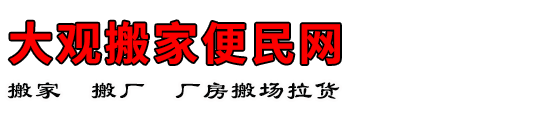 大观搬家便民网

搬家　搬厂　厂房搬场拉货